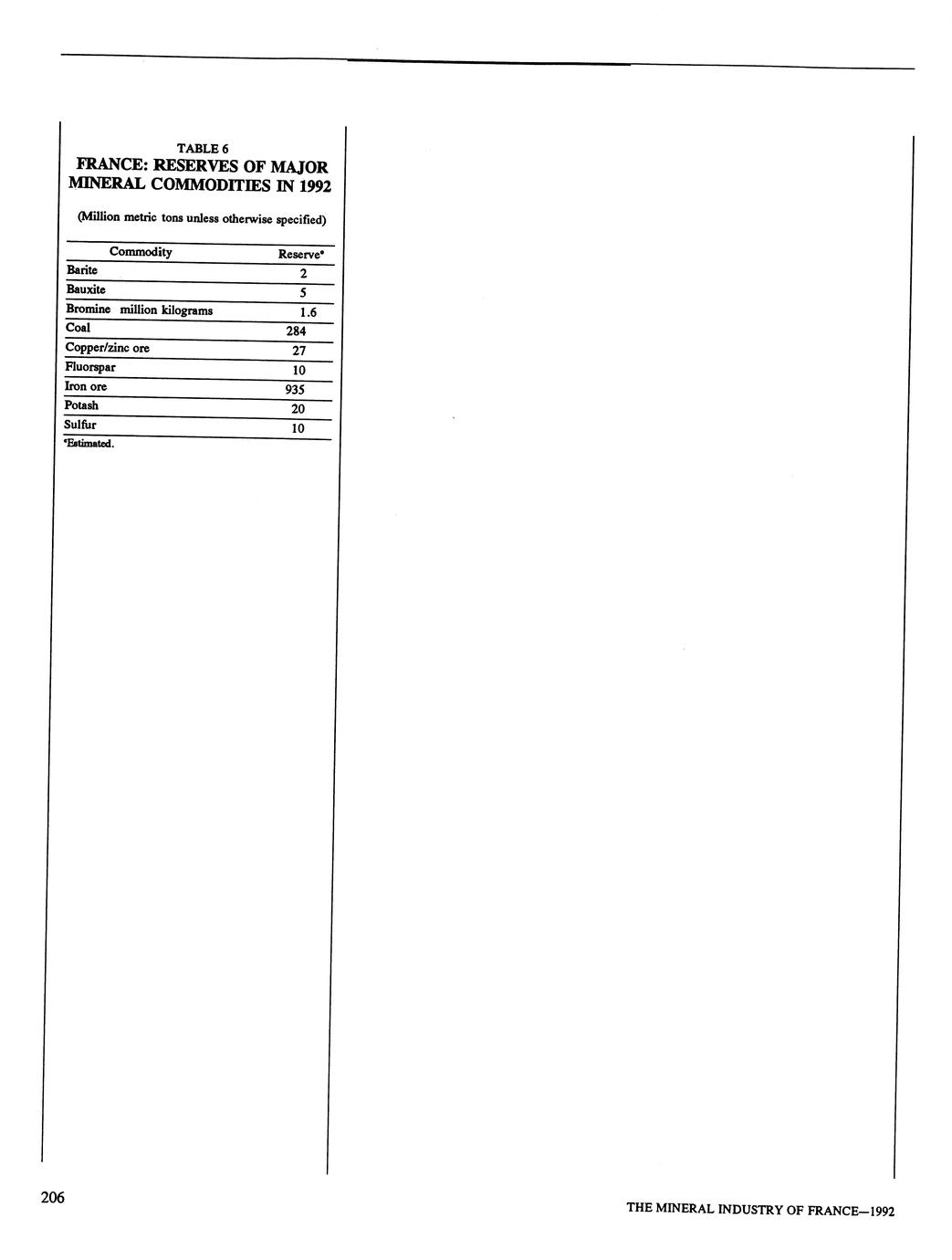 TABLE 6
FRANCE: RESERVES OF MAJOR MINERAL COMMODITIES IN 1992

(Million metric tons unless otherwise specified)

| Commodity | Reserve$^e$ |
|---|---|
| Barite | 2 |
| Bauxite | 5 |
| Bromine million kilograms | 1.6 |
| Coal | 284 |
| Copper/zinc ore | 27 |
| Fluorspar | 10 |
| Iron ore | 935 |
| Potash | 20 |
| Sulfur | 10 |

$^e$Estimated.

206

THE MINERAL INDUSTRY OF FRANCE—1992